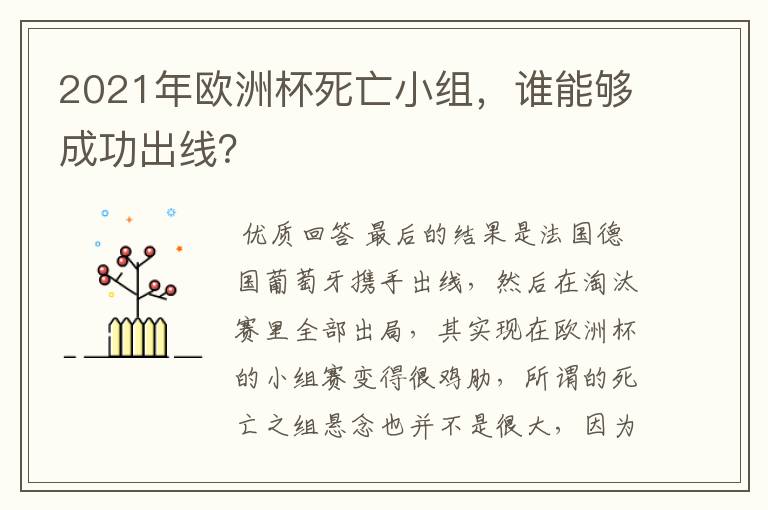 2021年欧洲杯死亡小组，谁能够成功出线?

优质回答 最后的结果是法国德国葡萄牙携手出线，然后在淘汰赛里全部出局，其实现在欧洲杯的小组赛变得很鸡肋，所谓的死亡之组悬念也并不是很大，因为